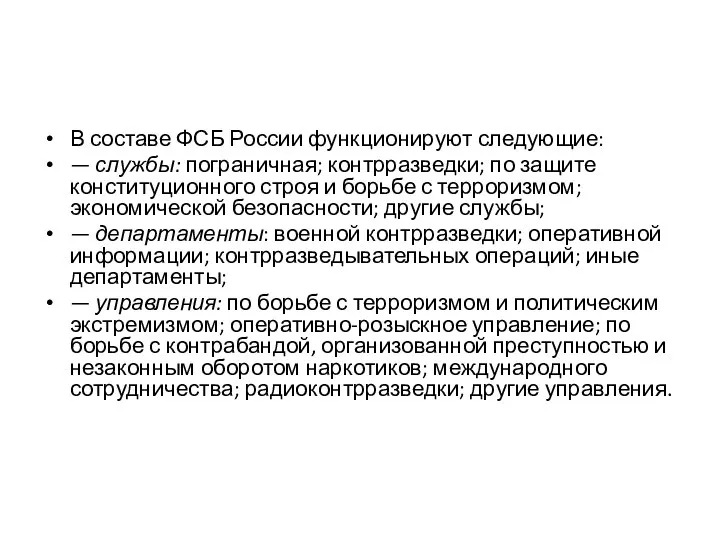 • В составе ФСБ России функционируют следующие:
• — службы: пограничная; контрразведки; по защите конституционного строя и борьбе с терроризмом; экономической безопасности; другие службы;
• — департаменты: военной контрразведки; оперативной информации; контрразведывательных операций; иные департаменты;
• — управления: по борьбе с терроризмом и политическим экстремизмом; оперативно-розыскное управление; по борьбе с контрабандой, организованной преступностью и незаконным оборотом наркотиков; международного сотрудничества; радиоконтрразведки; другие управления.